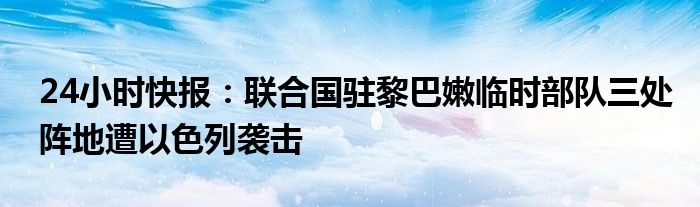 24小时快报：联合国驻黎巴嫩临时部队三处阵地遭以色列袭击